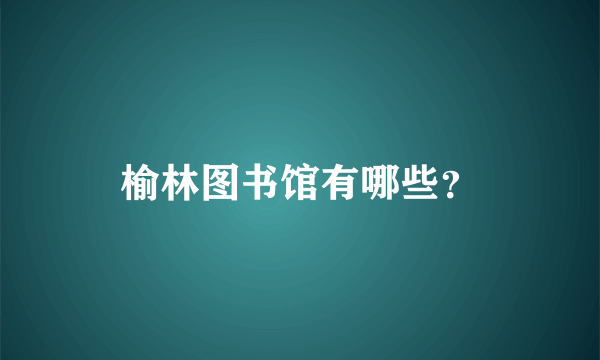 榆林图书馆有哪些？